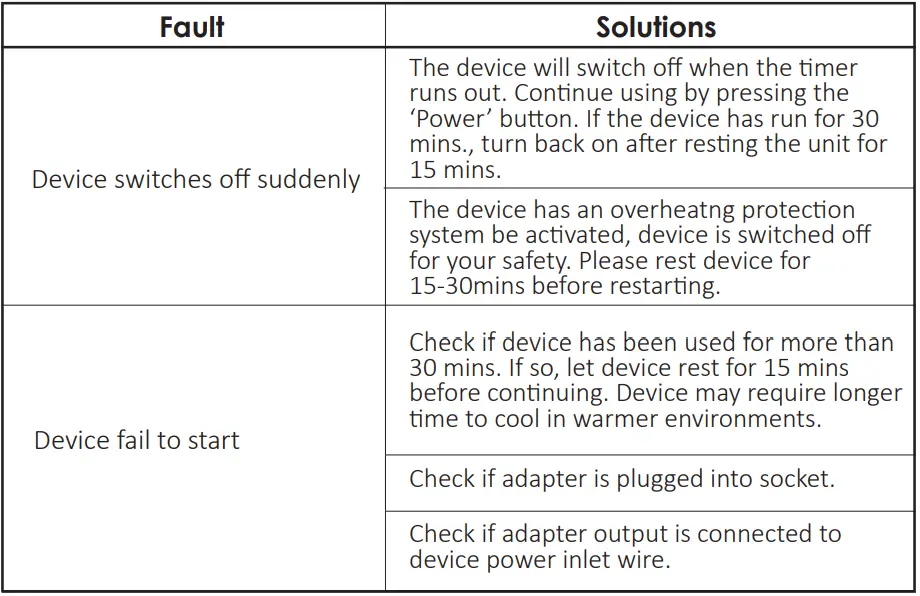 | Fault | Solutions |
|---|---|
| Device switches off suddenly | The device will switch off when the timer runs out. Continue using by pressing the 'Power' button. If the device has run for 30 mins., turn back on after resting the unit for 15 mins. |
| | The device has an overheatng protection system be activated, device is switched off for your safety. Please rest device for 15-30mins before restarting. |
| Device fail to start | Check if device has been used for more than 30 mins. If so, let device rest for 15 mins before continuing. Device may require longer time to cool in warmer environments. |
| | Check if adapter is plugged into socket. |
| | Check if adapter output is connected to device power inlet wire. |